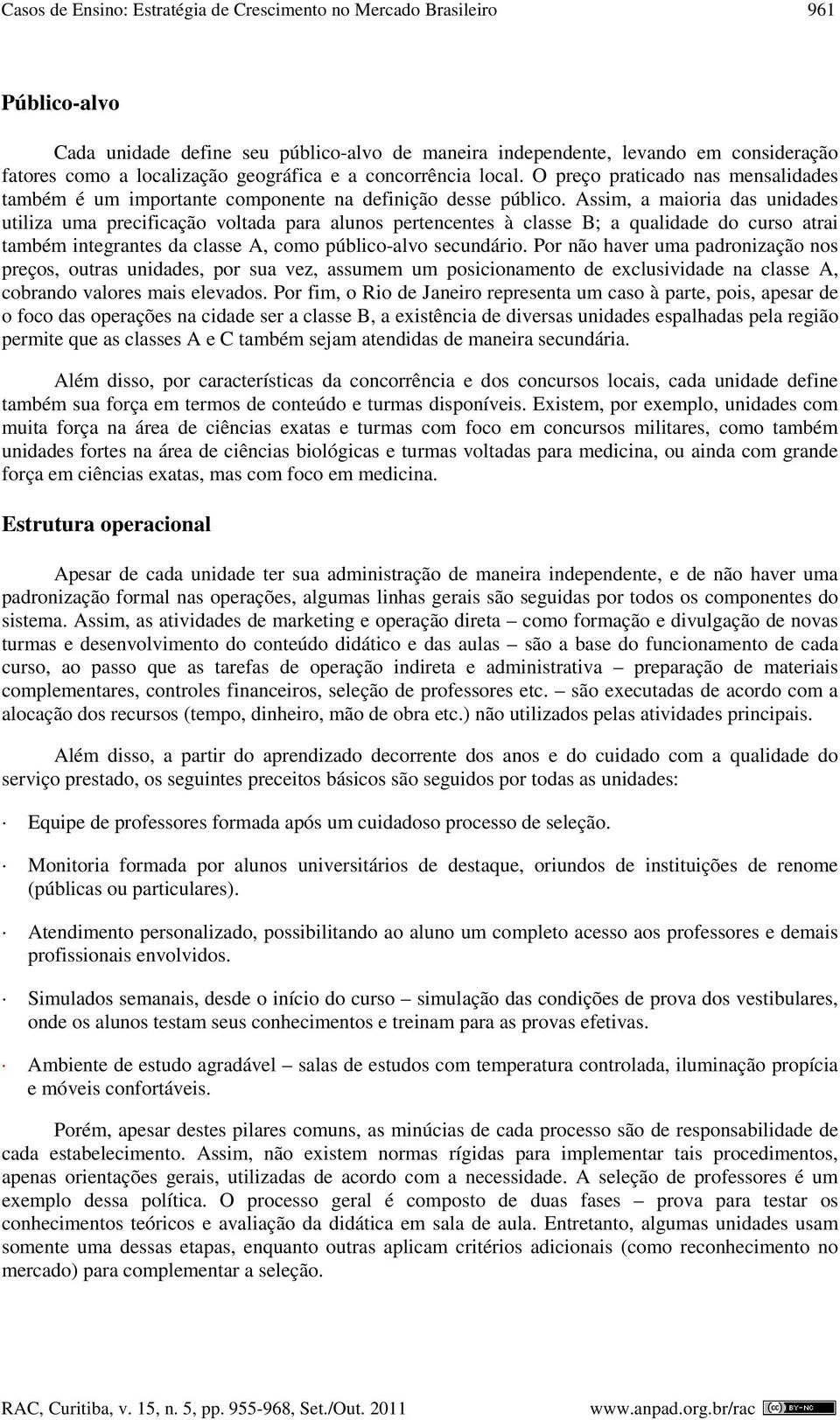 Casos de Ensino: Estratégia de Crescimento no Mercado Brasileiro 961

Público-alvo

Cada unidade define seu público-alvo de maneira independente, levando em consideração fatores como a localização geográfica e a concorrência local. O preço praticado nas mensalidades também é um importante componente na definição desse público. Assim, a maioria das unidades utiliza uma precificação voltada para alunos pertencentes à classe B; a qualidade do curso atrai também integrantes da classe A, como público-alvo secundário. Por não haver uma padronização nos preços, outras unidades, por sua vez, assumem um posicionamento de exclusividade na classe A, cobrando valores mais elevados. Por fim, o Rio de Janeiro representa um caso à parte, pois, apesar de o foco das operações na cidade ser a classe B, a existência de diversas unidades espalhadas pela região permite que as classes A e C também sejam atendidas de maneira secundária.

Além disso, por características da concorrência e dos concursos locais, cada unidade define também sua força em termos de conteúdo e turmas disponíveis. Existem, por exemplo, unidades com muita força na área de ciências exatas e turmas com foco em concursos militares, como também unidades fortes na área de ciências biológicas e turmas voltadas para medicina, ou ainda com grande força em ciências exatas, mas com foco em medicina.

Estrutura operacional

Apesar de cada unidade ter sua administração de maneira independente, e de não haver uma padronização formal nas operações, algumas linhas gerais são seguidas por todos os componentes do sistema. Assim, as atividades de marketing e operação direta – como formação e divulgação de novas turmas e desenvolvimento do conteúdo didático e das aulas – são a base do funcionamento de cada curso, ao passo que as tarefas de operação indireta e administrativa – preparação de materiais complementares, controles financeiros, seleção de professores etc. – são executadas de acordo com a alocação dos recursos (tempo, dinheiro, mão de obra etc.) não utilizados pelas atividades principais.

Além disso, a partir do aprendizado decorrente dos anos e do cuidado com a qualidade do serviço prestado, os seguintes preceitos básicos são seguidos por todas as unidades:

· Equipe de professores formada após um cuidadoso processo de seleção.

· Monitoria formada por alunos universitários de destaque, oriundos de instituições de renome (públicas ou particulares).

· Atendimento personalizado, possibilitando ao aluno um completo acesso aos professores e demais profissionais envolvidos.

· Simulados semanais, desde o início do curso – simulação das condições de prova dos vestibulares, onde os alunos testam seus conhecimentos e treinam para as provas efetivas.

· Ambiente de estudo agradável – salas de estudos com temperatura controlada, iluminação propícia e móveis confortáveis.

Porém, apesar destes pilares comuns, as minúcias de cada processo são de responsabilidade de cada estabelecimento. Assim, não existem normas rígidas para implementar tais procedimentos, apenas orientações gerais, utilizadas de acordo com a necessidade. A seleção de professores é um exemplo dessa política. O processo geral é composto de duas fases – prova para testar os conhecimentos teóricos e avaliação da didática em sala de aula. Entretanto, algumas unidades usam somente uma dessas etapas, enquanto outras aplicam critérios adicionais (como reconhecimento no mercado) para complementar a seleção.

RAC, Curitiba, v. 15, n. 5, pp. 955-968, Set./Out. 2011 www.anpad.org.br/rac